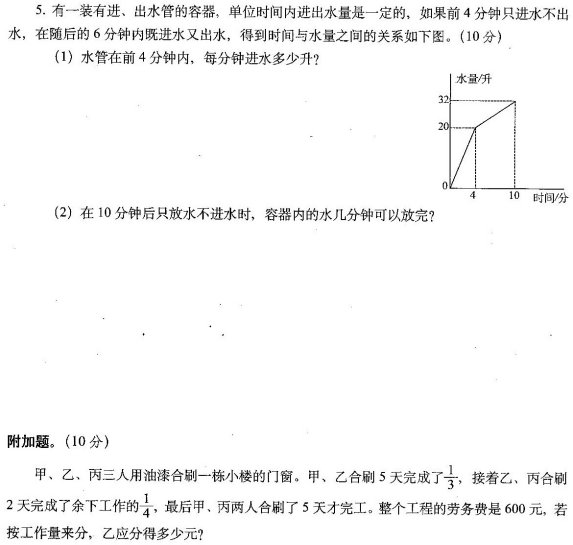 5. 有一装有进、出水管的容器，单位时间内进出水量是一定的，如果前 4 分钟只进水不出水，在随后的 6 分钟内既进水又出水，得到时间与水量之间的关系如下图。（10 分）

（1）水管在前 4 分钟内，每分钟进水多少升？

水量/升
32
20
0
4
10
时间/分

（2）在 10 分钟后只放水不进水时，容器内的水几分钟可以放完？

附加题。（10 分）

甲、乙、丙三人用油漆合刷一栋小楼的门窗。甲、乙合刷 5 天完成了$\frac{1}{3}$，接着乙、丙合刷 2 天完成了余下工作的$\frac{1}{4}$，最后甲、丙两人合刷了 5 天才完工。整个工程的劳务费是 600 元，若按工作量来分，乙应分得多少元？